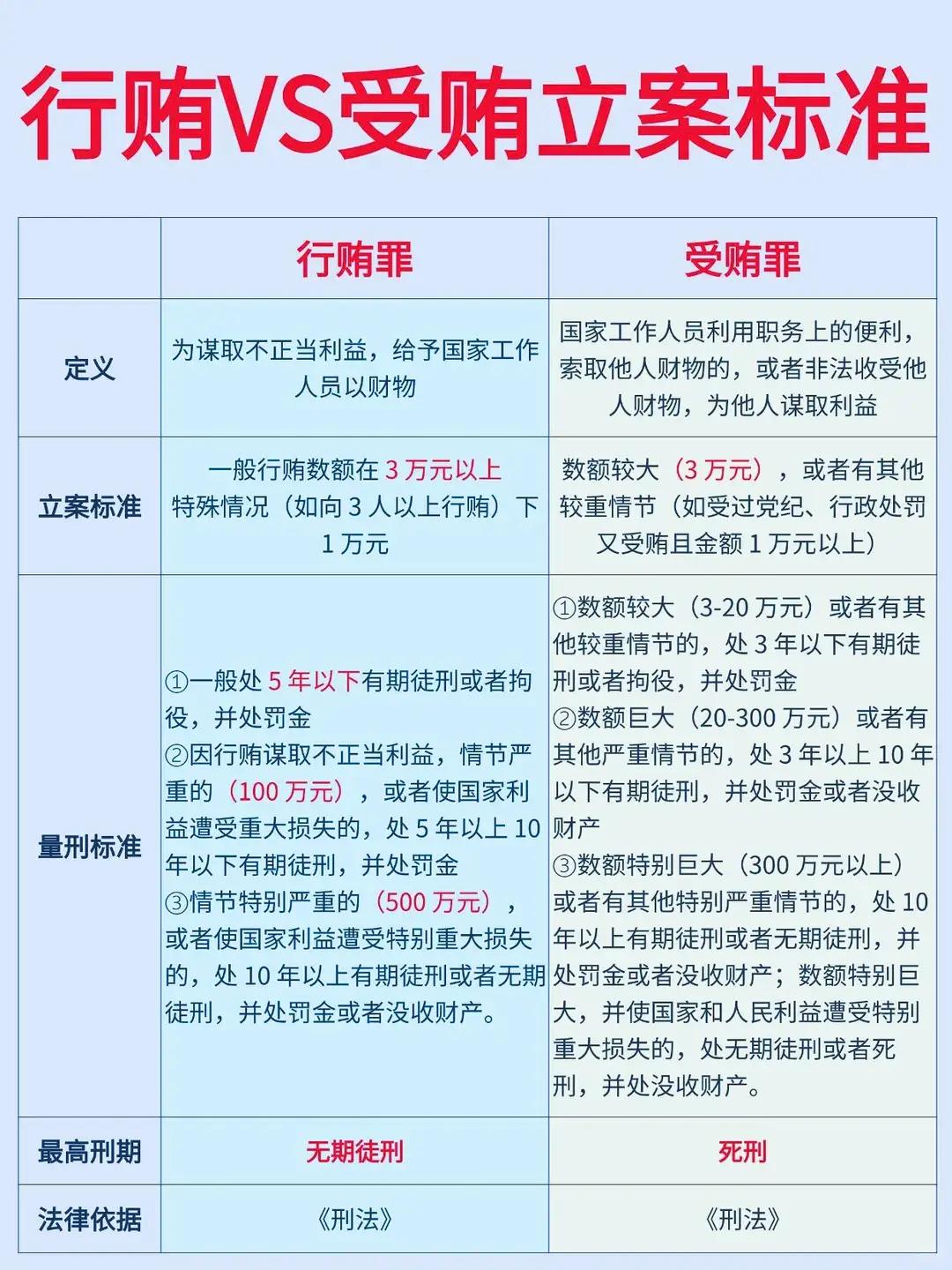 行贿VS受贿立案标准

| | 行贿罪 | 受贿罪 |
|---|---|---|
| 定义 | 为谋取不正当利益，给予国家工作人员以财物 | 国家工作人员利用职务上的便利，索取他人财物的，或者非法收受他人财物，为他人谋取利益 |
| 立案标准 | 一般行贿数额在 3 万元以上 特殊情况（如向 3 人以上行贿）下 1 万元 | 数额较大（3 万元），或者有其他较重情节（如受过党纪、行政处罚又受贿且金额 1 万元以上） |
| 量刑标准 | ①一般处 5 年以下有期徒刑或者拘役，并处罚金 ②因行贿谋取不正当利益，情节严重的（100 万元），或者使国家利益遭受重大损失的，处 5 年以上 10 年以下有期徒刑，并处罚金 ③情节特别严重的（500 万元），或者使国家利益遭受特别重大损失的，处 10 年以上有期徒刑或者无期徒刑，并处罚金或者没收财产。 | ①数额较大（3-20 万元）或者有其他较重情节的，处 3 年以下有期徒刑或者拘役，并处罚金 ②数额巨大（20-300 万元）或者有其他严重情节的，处 3 年以上 10 年以下有期徒刑，并处罚金或者没收财产 ③数额特别巨大（300 万元以上）或者有其他特别严重情节的，处 10 年以上有期徒刑或者无期徒刑，并处罚金或者没收财产；数额特别巨大，并使国家和人民利益遭受特别重大损失的，处无期徒刑或者死刑，并处没收财产。 |
| 最高刑期 | 无期徒刑 | 死刑 |
| 法律依据 | 《刑法》 | 《刑法》 |